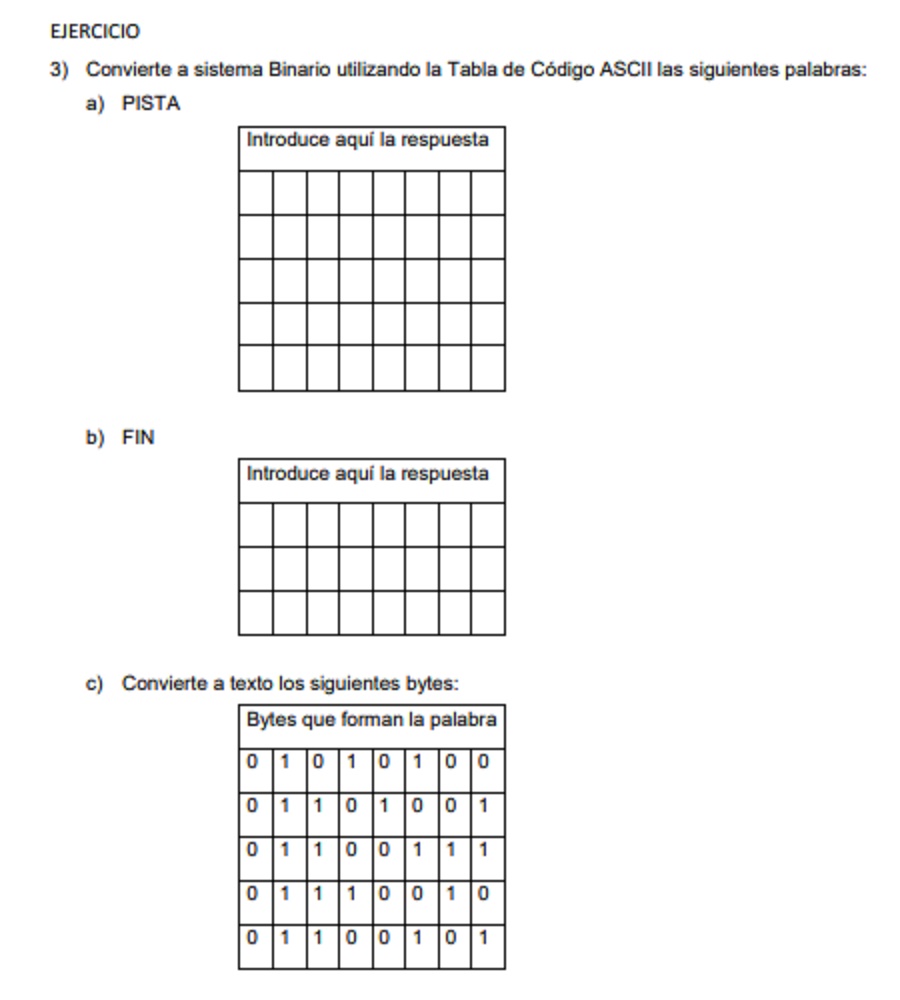 EJERCICIO

3) Convierte a sistema Binario utilizando la Tabla de Código ASCII las siguientes palabras:

a) PISTA

| Introduce aquí la respuesta | | | | | | | |
|---|---|---|---|---|---|---|---|
| | | | | | | | |
| | | | | | | | |
| | | | | | | | |
| | | | | | | | |
| | | | | | | | |

b) FIN

| Introduce aquí la respuesta | | | | | | | |
|---|---|---|---|---|---|---|---|
| | | | | | | | |
| | | | | | | | |
| | | | | | | | |

c) Convierte a texto los siguientes bytes:

| Bytes que forman la palabra | | | | | | | |
|---|---|---|---|---|---|---|---|
| 0 | 1 | 0 | 1 | 0 | 1 | 0 | 0 |
| 0 | 1 | 1 | 0 | 1 | 0 | 0 | 1 |
| 0 | 1 | 1 | 0 | 0 | 1 | 1 | 1 |
| 0 | 1 | 1 | 1 | 0 | 0 | 1 | 0 |
| 0 | 1 | 1 | 0 | 0 | 1 | 0 | 1 |